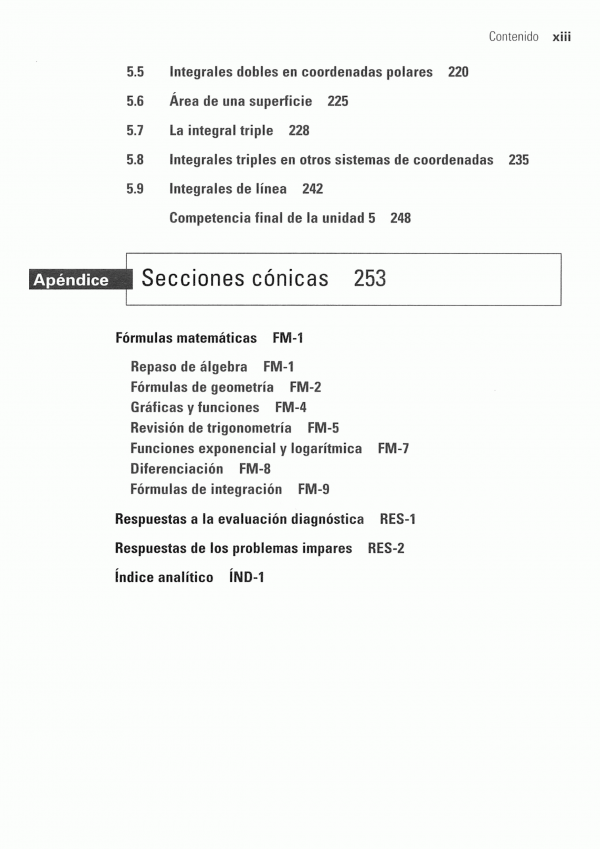 Contenido xiii

5.5 Integrales dobles en coordenadas polares 220

5.6 Área de una superficie 225

5.7 La integral triple 228

5.8 Integrales triples en otros sistemas de coordenadas 235

5.9 Integrales de línea 242

Competencia final de la unidad 5 248

Apéndice Secciones cónicas 253

Fórmulas matemáticas FM-1

Repaso de álgebra FM-1
Fórmulas de geometría FM-2
Gráficas y funciones FM-4
Revisión de trigonometría FM-5
Funciones exponencial y logarítmica FM-7
Diferenciación FM-8
Fórmulas de integración FM-9

Respuestas a la evaluación diagnóstica RES-1

Respuestas de los problemas impares RES-2

Índice analítico ÍND-1